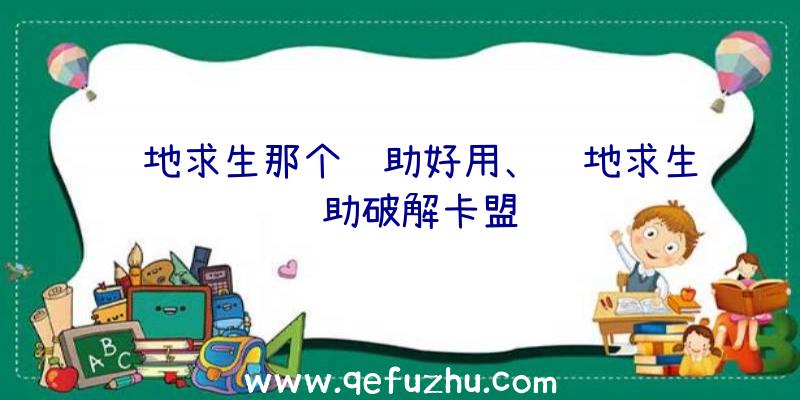 地求生那个 助好用、 地求生 助破解卡盟

A B C

www.qefuzhu.com